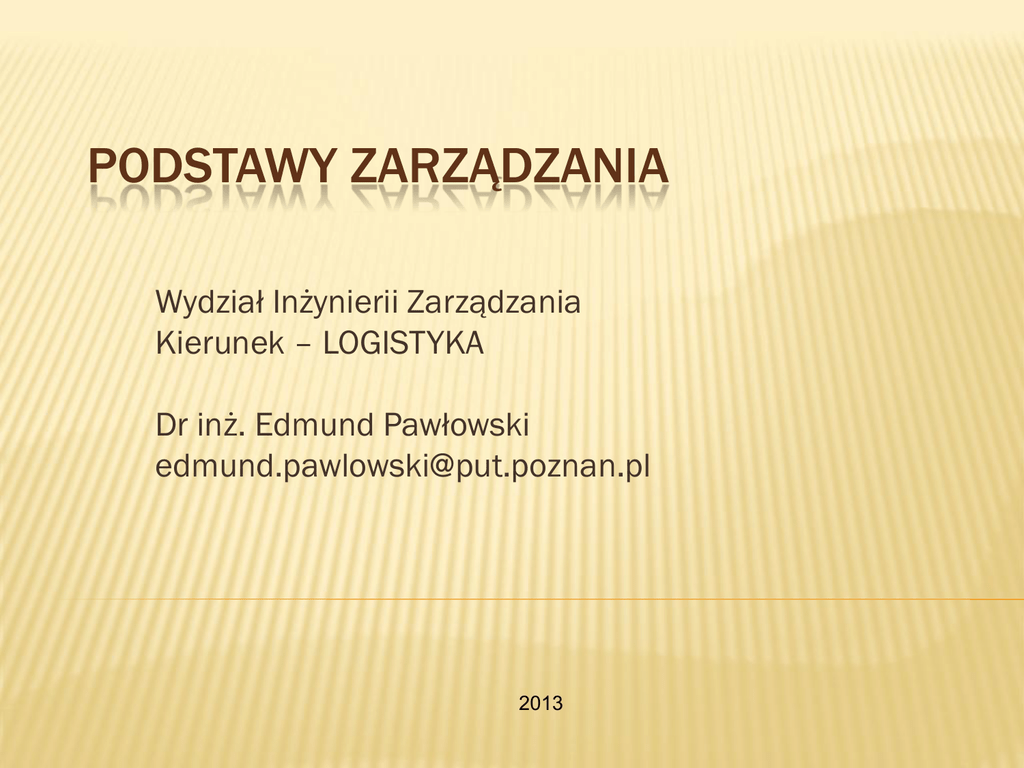 PODSTAWY ZARZĄDZANIA

Wydział Inżynierii Zarządzania
Kierunek – LOGISTYKA

Dr inż. Edmund Pawłowski
edmund.pawlowski@put.poznan.pl

2013